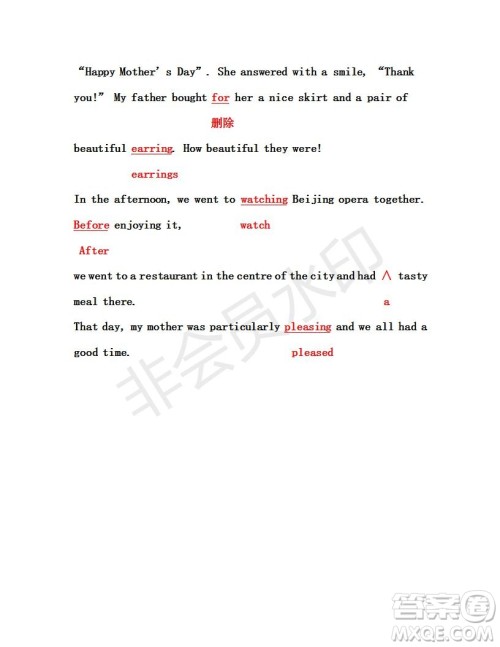 "Happy Mother' s Day". She answered with a smile, "Thank you!" My father bought for her a nice skirt and a pair of

删除

beautiful earring. How beautiful they were!

earrings

In the afternoon, we went to watching Beijing opera together.

Before enjoying it, watch

After

we went to a restaurant in the centre of the city and had ∧ tasty meal there.

a

That day, my mother was particularly pleasing and we all had a good time.

pleased

非会员水印

答案圈
MXQE.COM